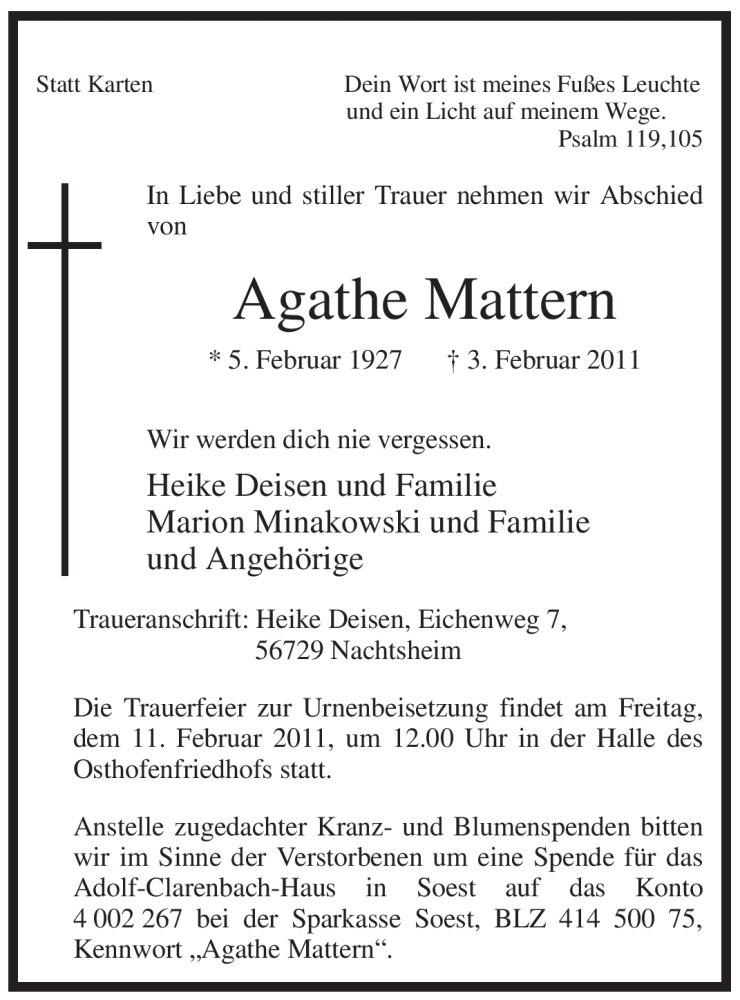 Statt Karten

Dein Wort ist meines Fußes Leuchte
und ein Licht auf meinem Wege.
Psalm 119,105

In Liebe und stiller Trauer nehmen wir Abschied von

Agathe Mattern

* 5. Februar 1927 † 3. Februar 2011

Wir werden dich nie vergessen.

Heike Deisen und Familie
Marion Minakowski und Familie
und Angehörige

Traueranschrift: Heike Deisen, Eichenweg 7,
56729 Nachtsheim

Die Trauerfeier zur Urnenbeisetzung findet am Freitag, dem 11. Februar 2011, um 12.00 Uhr in der Halle des Osthofenfriedhofs statt.

Anstelle zugedachter Kranz- und Blumenspenden bitten wir im Sinne der Verstorbenen um eine Spende für das Adolf-Clarenbach-Haus in Soest auf das Konto 4 002 267 bei der Sparkasse Soest, BLZ 414 500 75, Kennwort „Agathe Mattern“.